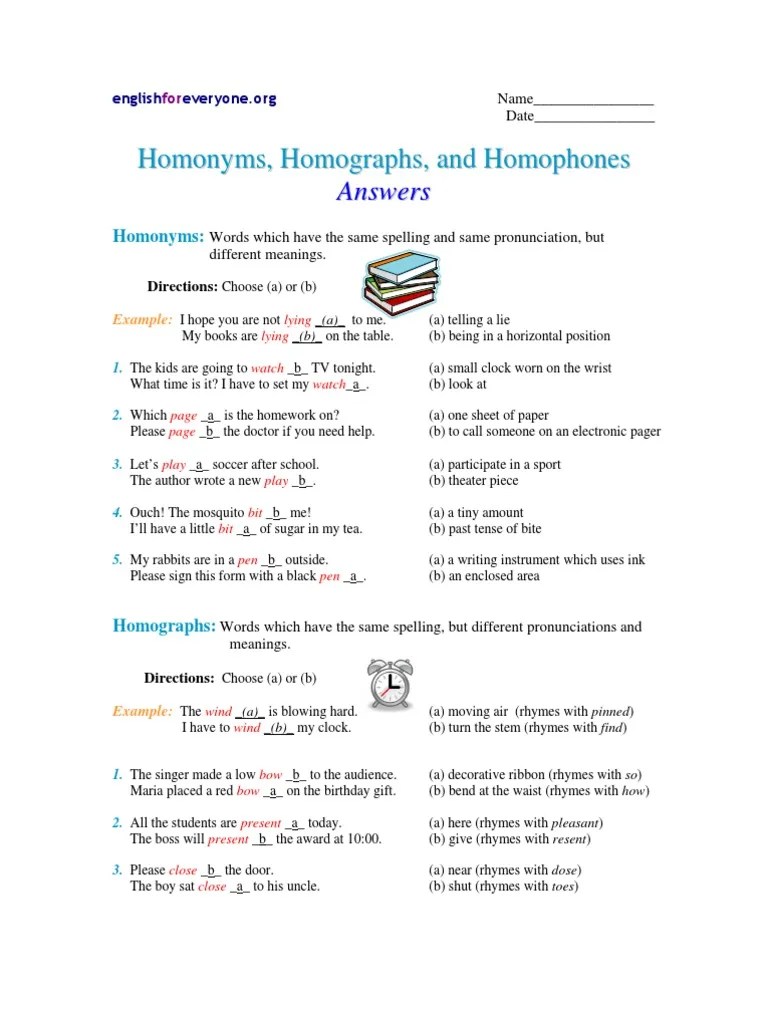 englishforeveryone.org

Name________________
Date________________

Homonyms, Homographs, and Homophones
Answers

Homonyms: Words which have the same spelling and same pronunciation, but different meanings.

Directions: Choose (a) or (b)

Example: I hope you are not lying _(a)_ to me.
My books are lying _(b)_ on the table.
(a) telling a lie
(b) being in a horizontal position

1. The kids are going to watch _b_ TV tonight.
What time is it? I have to set my watch_a_.
(a) small clock worn on the wrist
(b) look at

2. Which page _a_ is the homework on?
Please page _b_ the doctor if you need help.
(a) one sheet of paper
(b) to call someone on an electronic pager

3. Let's play _a_ soccer after school.
The author wrote a new play _b_.
(a) participate in a sport
(b) theater piece

4. Ouch! The mosquito bit _b_ me!
I'll have a little bit _a_ of sugar in my tea.
(a) a tiny amount
(b) past tense of bite

5. My rabbits are in a pen _b_ outside.
Please sign this form with a black pen _a_.
(a) a writing instrument which uses ink
(b) an enclosed area

Homographs: Words which have the same spelling, but different pronunciations and meanings.

Directions: Choose (a) or (b)

Example: The wind _(a)_ is blowing hard.
I have to wind _(b)_ my clock.
(a) moving air (rhymes with pinned)
(b) turn the stem (rhymes with find)

1. The singer made a low bow _b_ to the audience.
Maria placed a red bow _a_ on the birthday gift.
(a) decorative ribbon (rhymes with so)
(b) bend at the waist (rhymes with how)

2. All the students are present _a_ today.
The boss will present _b_ the award at 10:00.
(a) here (rhymes with pleasant)
(b) give (rhymes with resent)

3. Please close _b_ the door.
The boy sat close _a_ to his uncle.
(a) near (rhymes with dose)
(b) shut (rhymes with toes)